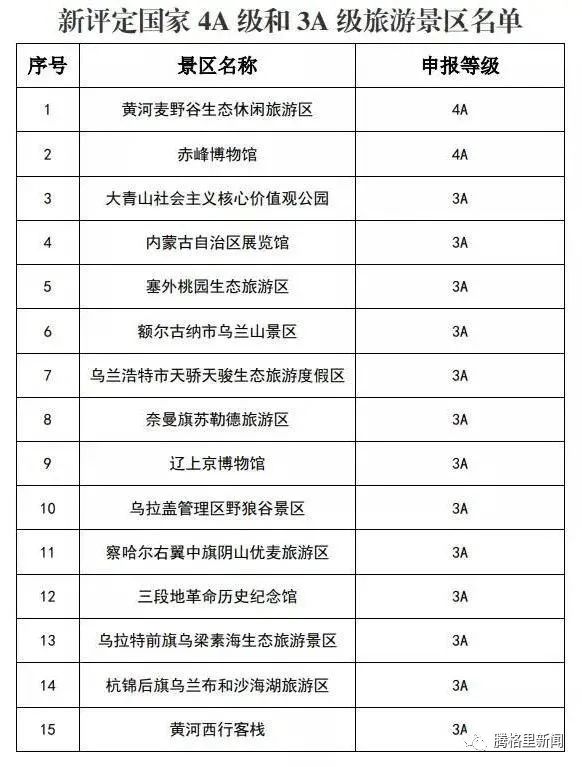 新评定国家 4A 级和 3A 级旅游景区名单

| 序号 | 景区名称 | 申报等级 |
|---|---|---|
| 1 | 黄河麦野谷生态休闲旅游区 | 4A |
| 2 | 赤峰博物馆 | 4A |
| 3 | 大青山社会主义核心价值观公园 | 3A |
| 4 | 内蒙古自治区展览馆 | 3A |
| 5 | 塞外桃园生态旅游区 | 3A |
| 6 | 额尔古纳市乌兰山景区 | 3A |
| 7 | 乌兰浩特市天骄天骏生态旅游度假区 | 3A |
| 8 | 奈曼旗苏勒德旅游区 | 3A |
| 9 | 辽上京博物馆 | 3A |
| 10 | 乌拉盖管理区野狼谷景区 | 3A |
| 11 | 察哈尔右翼中旗阴山优麦旅游区 | 3A |
| 12 | 三段地革命历史纪念馆 | 3A |
| 13 | 乌拉特前旗乌梁素海生态旅游景区 | 3A |
| 14 | 杭锦后旗乌兰布和沙海湖旅游区 | 3A |
| 15 | 黄河西行客栈 | 3A |

腾格里新闻